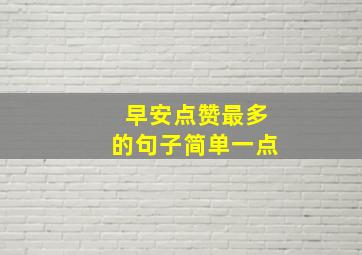 早安点赞最多
的句子简单一点